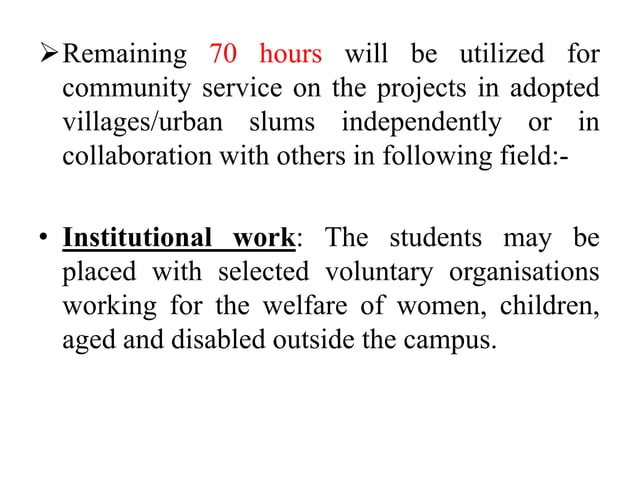 ➢ Remaining 70 hours will be utilized for community service on the projects in adopted villages/urban slums independently or in collaboration with others in following field:-

• Institutional work: The students may be placed with selected voluntary organisations working for the welfare of women, children, aged and disabled outside the campus.